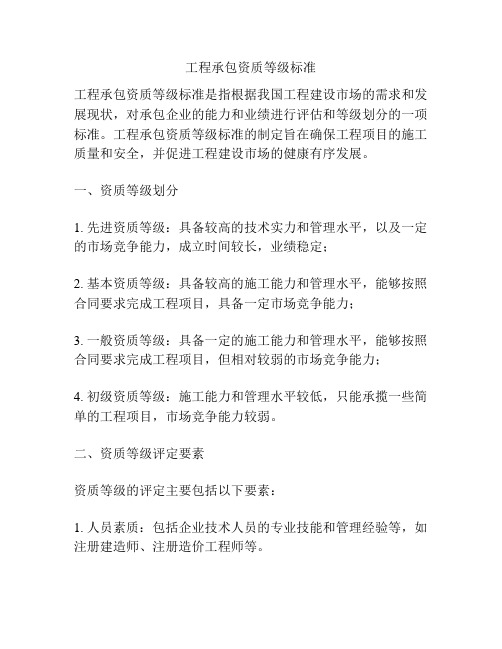 工程承包资质等级标准

工程承包资质等级标准是指根据我国工程建设市场的需求和发展现状，对承包企业的能力和业绩进行评估和等级划分的一项标准。工程承包资质等级标准的制定旨在确保工程项目的施工质量和安全，并促进工程建设市场的健康有序发展。

一、资质等级划分

1. 先进资质等级：具备较高的技术实力和管理水平，以及一定的市场竞争能力，成立时间较长，业绩稳定；

2. 基本资质等级：具备较高的施工能力和管理水平，能够按照合同要求完成工程项目，具备一定市场竞争能力；

3. 一般资质等级：具备一定的施工能力和管理水平，能够按照合同要求完成工程项目，但相对较弱的市场竞争能力；

4. 初级资质等级：施工能力和管理水平较低，只能承揽一些简单的工程项目，市场竞争能力较弱。

二、资质等级评定要素

资质等级的评定主要包括以下要素：

1. 人员素质：包括企业技术人员的专业技能和管理经验等，如注册建造师、注册造价工程师等。